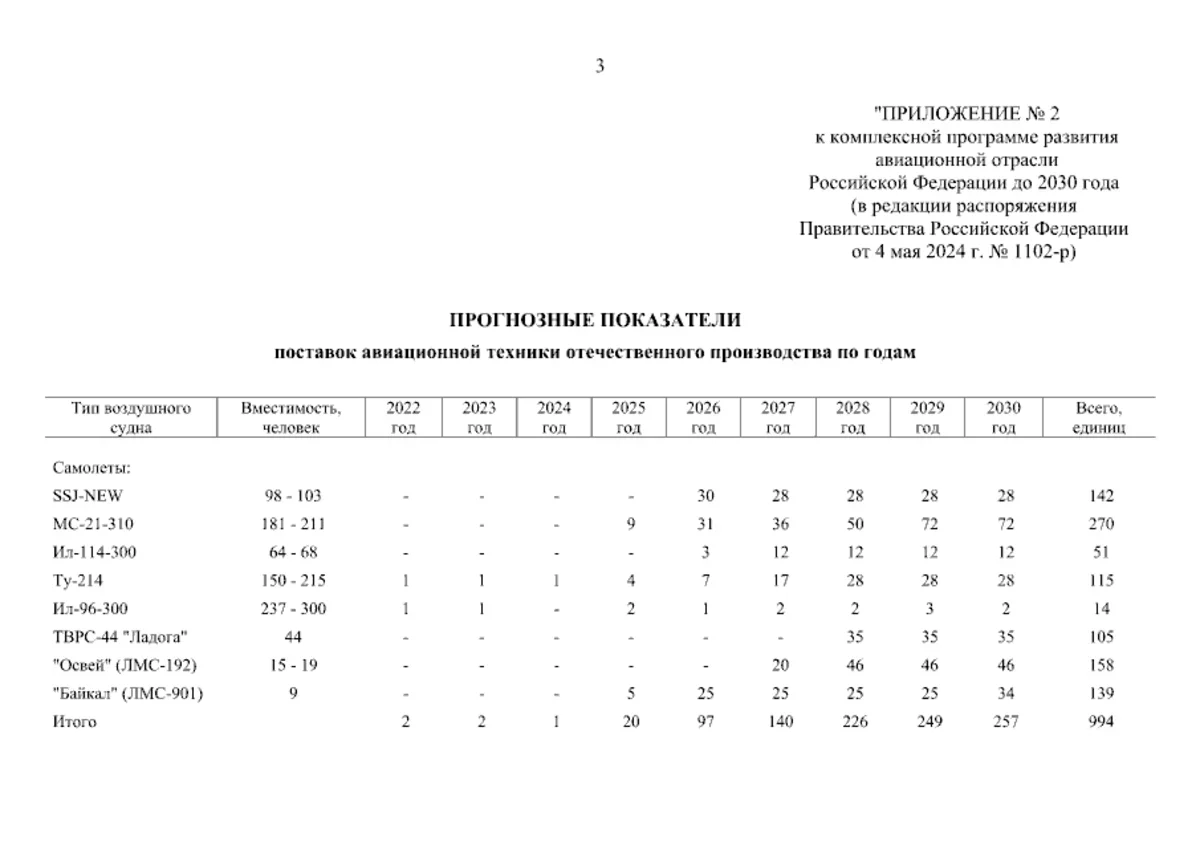 3

"ПРИЛОЖЕНИЕ № 2
к комплексной программе развития авиационной отрасли Российской Федерации до 2030 года
(в редакции распоряжения Правительства Российской Федерации от 4 мая 2024 г. № 1102-р)

ПРОГНОЗНЫЕ ПОКАЗАТЕЛИ

поставок авиационной техники отечественного производства по годам

| Тип воздушного судна | Вместимость, человек | 2022 год | 2023 год | 2024 год | 2025 год | 2026 год | 2027 год | 2028 год | 2029 год | 2030 год | Всего, единиц |
|---|---|---|---|---|---|---|---|---|---|---|---|
| Самолеты: | | | | | | | | | | | |
| SSJ-NEW | 98 - 103 | - | - | - | - | 30 | 28 | 28 | 28 | 28 | 142 |
| МС-21-310 | 181 - 211 | - | - | - | 9 | 31 | 36 | 50 | 72 | 72 | 270 |
| Ил-114-300 | 64 - 68 | - | - | - | - | 3 | 12 | 12 | 12 | 12 | 51 |
| Ту-214 | 150 - 215 | 1 | 1 | 1 | 4 | 7 | 17 | 28 | 28 | 28 | 115 |
| Ил-96-300 | 237 - 300 | 1 | 1 | - | 2 | 1 | 2 | 2 | 3 | 2 | 14 |
| ТВРС-44 "Ладога" | 44 | - | - | - | - | - | - | 35 | 35 | 35 | 105 |
| "Освей" (ЛМС-192) | 15 - 19 | - | - | - | - | - | 20 | 46 | 46 | 46 | 158 |
| "Байкал" (ЛМС-901) | 9 | - | - | - | 5 | 25 | 25 | 25 | 25 | 34 | 139 |
| Итого | | 2 | 2 | 1 | 20 | 97 | 140 | 226 | 249 | 257 | 994 |